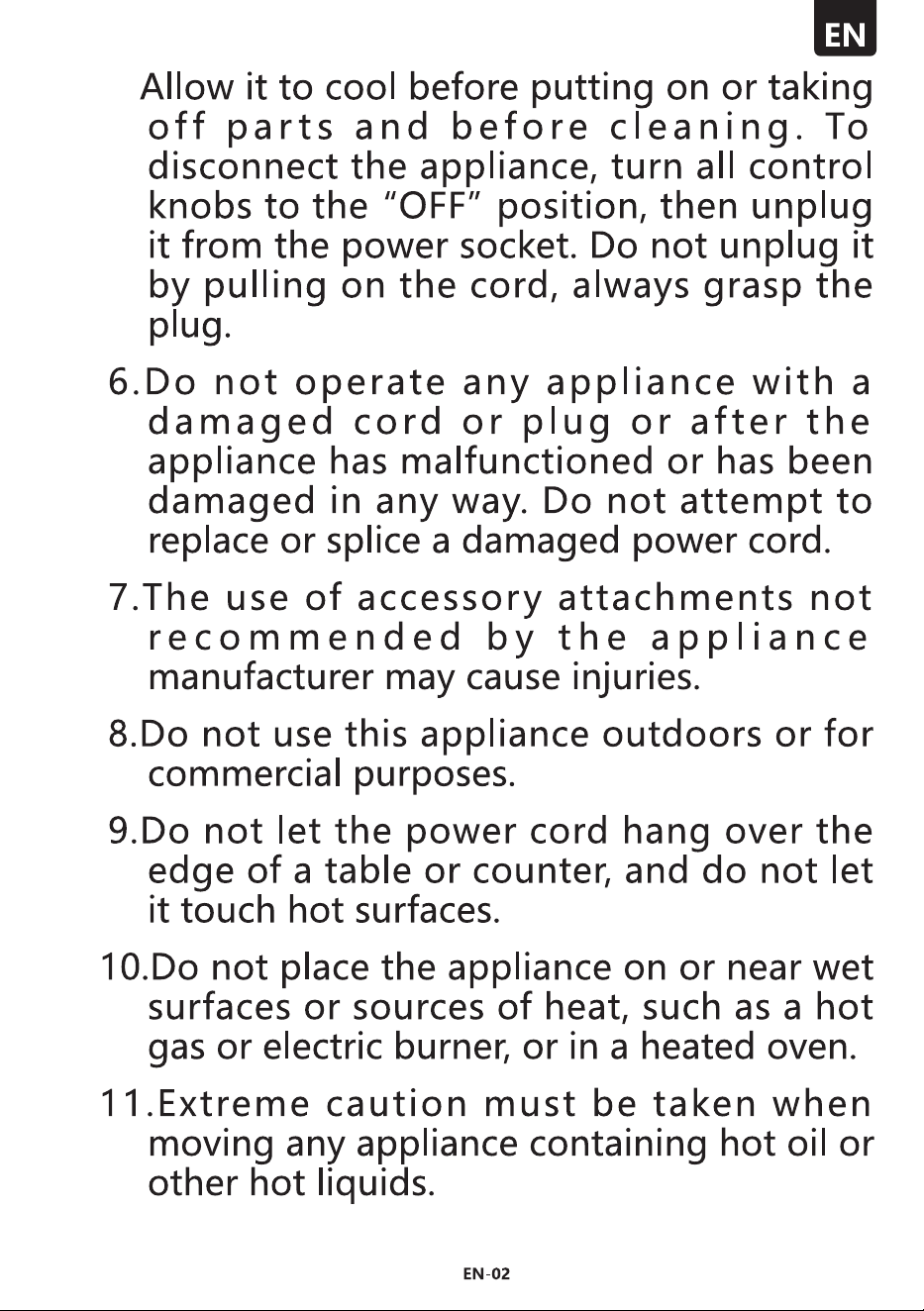 EN

Allow it to cool before putting on or taking off parts and before cleaning. To disconnect the appliance, turn all control knobs to the "OFF" position, then unplug it from the power socket. Do not unplug it by pulling on the cord, always grasp the plug.

6.Do not operate any appliance with a damaged cord or plug or after the appliance has malfunctioned or has been damaged in any way. Do not attempt to replace or splice a damaged power cord.

7.The use of accessory attachments not recommended by the appliance manufacturer may cause injuries.

8.Do not use this appliance outdoors or for commercial purposes.

9.Do not let the power cord hang over the edge of a table or counter, and do not let it touch hot surfaces.

10.Do not place the appliance on or near wet surfaces or sources of heat, such as a hot gas or electric burner, or in a heated oven.

11.Extreme caution must be taken when moving any appliance containing hot oil or other hot liquids.

EN-02